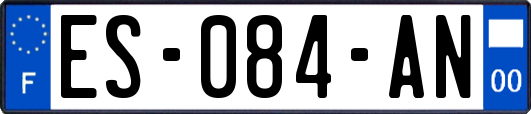 F
ES-084-AN
00